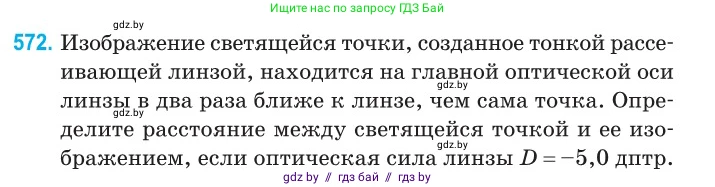 Ищите нас по запросу ГДЗ Бай

gdz.by

572. Изображение светящейся точки, созданное тонкой рассеивающей линзой, находится на главной оптической оси линзы в два раза ближе к линзе, чем сама точка. Определите расстояние между светящейся точкой и ее изображением, если оптическая сила линзы $D = -5,0$ дптр.

gdz.by

gdz.by

gdz.by

gdz by // гдз бай // гдз by